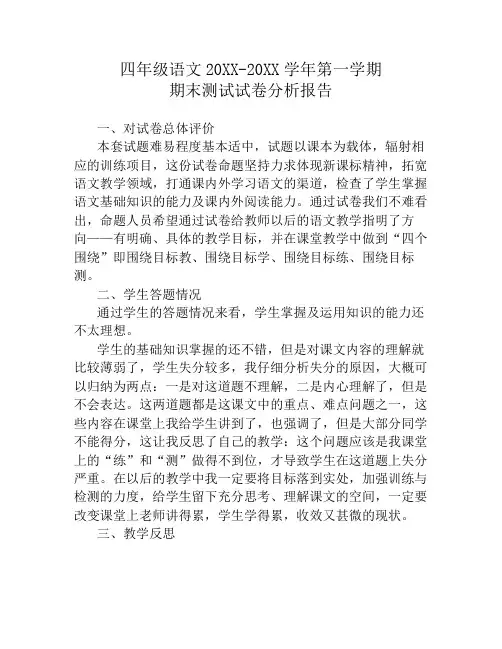 四年级语文 20XX-20XX 学年第一学期
期末测试试卷分析报告

一、对试卷总体评价

本套试题难易程度基本适中，试题以课本为载体，辐射相应的训练项目，这份试卷命题坚持力求体现新课标精神，拓宽语文教学领域，打通课内外学习语文的渠道，检查了学生掌握语文基础知识的能力及课内外阅读能力。通过试卷我们不难看出，命题人员希望通过试卷给教师以后的语文教学指明了方向——有明确、具体的教学目标，并在课堂教学中做到“四个围绕”即围绕目标教、围绕目标学、围绕目标练、围绕目标测。

二、学生答题情况

通过学生的答题情况来看，学生掌握及运用知识的能力还不太理想。

学生的基础知识掌握的还不错，但是对课文内容的理解就比较薄弱了，学生失分较多，我仔细分析失分的原因，大概可以归纳为两点：一是对这道题不理解，二是内心理解了，但是不会表达。这两道题都是这课文中的重点、难点问题之一，这些内容在课堂上我给学生讲到了，也强调了，但是大部分同学不能得分，这让我反思了自己的教学：这个问题应该是我课堂上的“练”和“测”做得不到位，才导致学生在这道题上失分严重。在以后的教学中我一定要将目标落到实处，加强训练与检测的力度，给学生留下充分思考、理解课文的空间，一定要改变课堂上老师讲得累，学生学得累，收效又甚微的现状。

三、教学反思